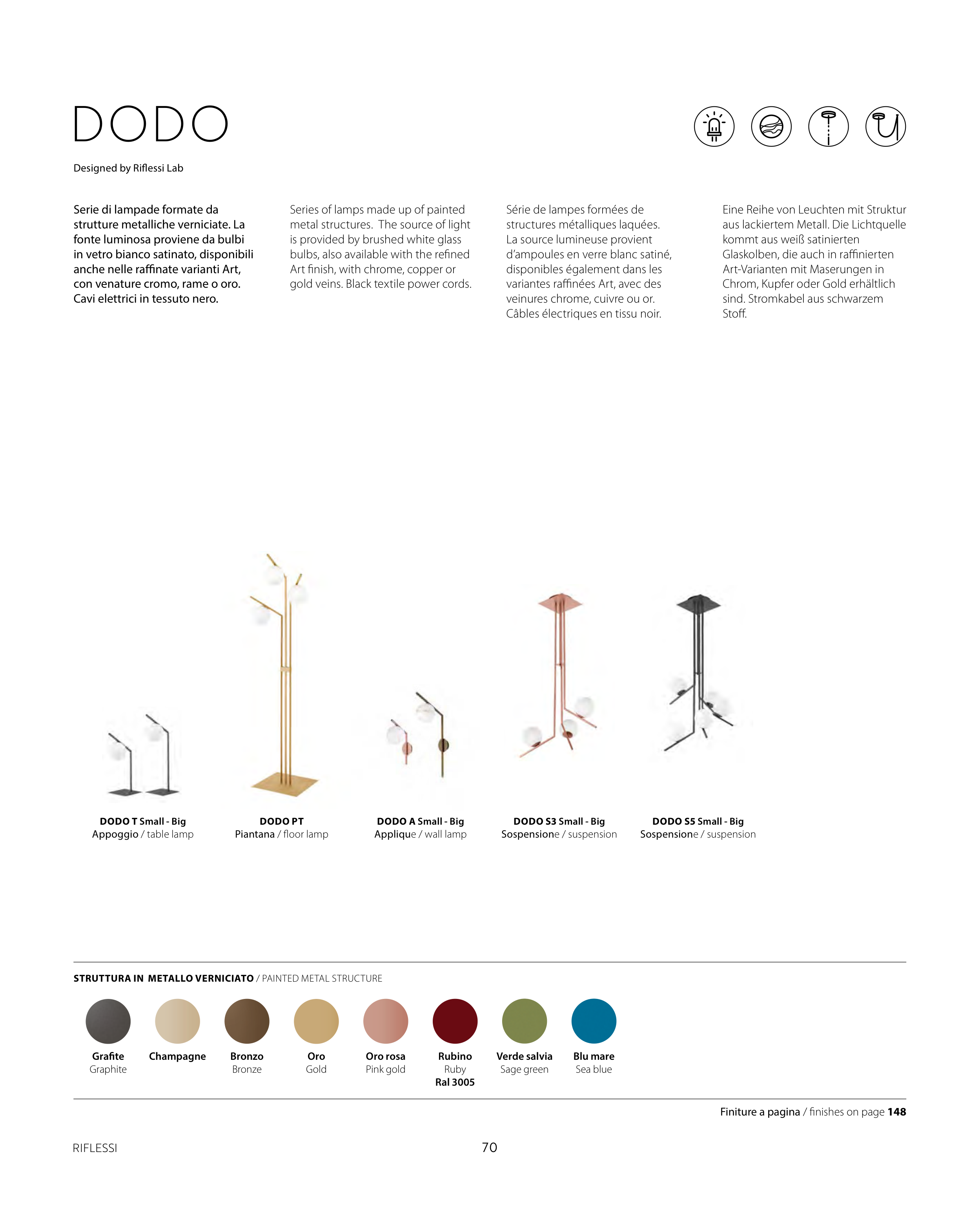 DODO

Designed by Riflessi Lab

Serie di lampade formate da strutture metalliche verniciate. La fonte luminosa proviene da bulbi in vetro bianco satinato, disponibili anche nelle raffinate varianti Art, con venature cromo, rame o oro. Cavi elettrici in tessuto nero.

Series of lamps made up of painted metal structures. The source of light is provided by brushed white glass bulbs, also available with the refined Art finish, with chrome, copper or gold veins. Black textile power cords.

Série de lampes formées de structures métalliques laquées. La source lumineuse provient d'ampoules en verre blanc satiné, disponibles également dans les variantes raffinées Art, avec des veinures chrome, cuivre ou or. Câbles électriques en tissu noir.

Eine Reihe von Leuchten mit Struktur aus lackiertem Metall. Die Lichtquelle kommt aus weiß satinierten Glaskolben, die auch in raffinierten Art-Varianten mit Maserungen in Chrom, Kupfer oder Gold erhältlich sind. Stromkabel aus schwarzem Stoff.

DODO T Small - Big
Appoggio / table lamp

DODO PT
Piantana / floor lamp

DODO A Small - Big
Applique / wall lamp

DODO S3 Small - Big
Sospensione / suspension

DODO S5 Small - Big
Sospensione / suspension

STRUTTURA IN METALLO VERNICIATO / PAINTED METAL STRUCTURE

Grafite
Graphite

Champagne

Bronzo
Bronze

Oro
Gold

Oro rosa
Pink gold

Rubino
Ruby
Ral 3005

Verde salvia
Sage green

Blu mare
Sea blue

Finiture a pagina / finishes on page 148

RIFLESSI

70